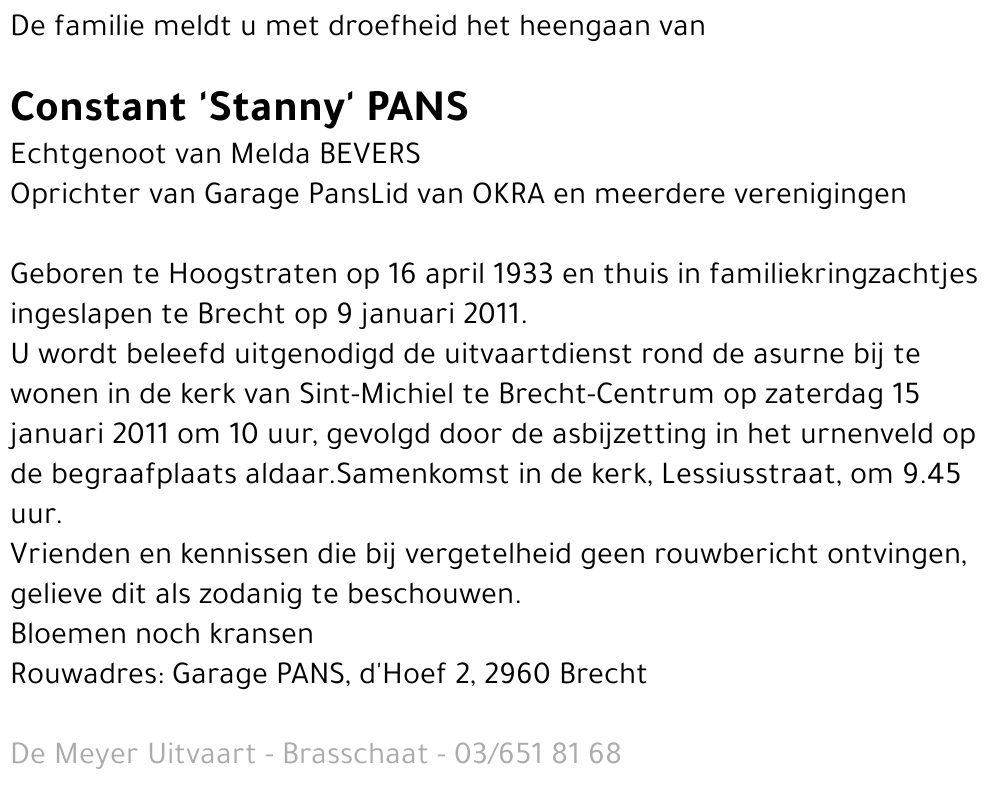 De familie meldt u met droefheid het heengaan van

Constant 'Stanny' PANS
Echtgenoot van Melda BEVERS
Oprichter van Garage PansLid van OKRA en meerdere verenigingen

Geboren te Hoogstraten op 16 april 1933 en thuis in familiekringzachtjes ingeslapen te Brecht op 9 januari 2011.
U wordt beleefd uitgenodigd de uitvaartdienst rond de asurne bij te wonen in de kerk van Sint-Michiel te Brecht-Centrum op zaterdag 15 januari 2011 om 10 uur, gevolgd door de asbijzetting in het urnenveld op de begraafplaats aldaar.Samenkomst in de kerk, Lessiusstraat, om 9.45 uur.
Vrienden en kennissen die bij vergetelheid geen rouwbericht ontvingen, gelieve dit als zodanig te beschouwen.
Bloemen noch kransen
Rouwadres: Garage PANS, d'Hoef 2, 2960 Brecht

De Meyer Uitvaart - Brasschaat - 03/651 81 68